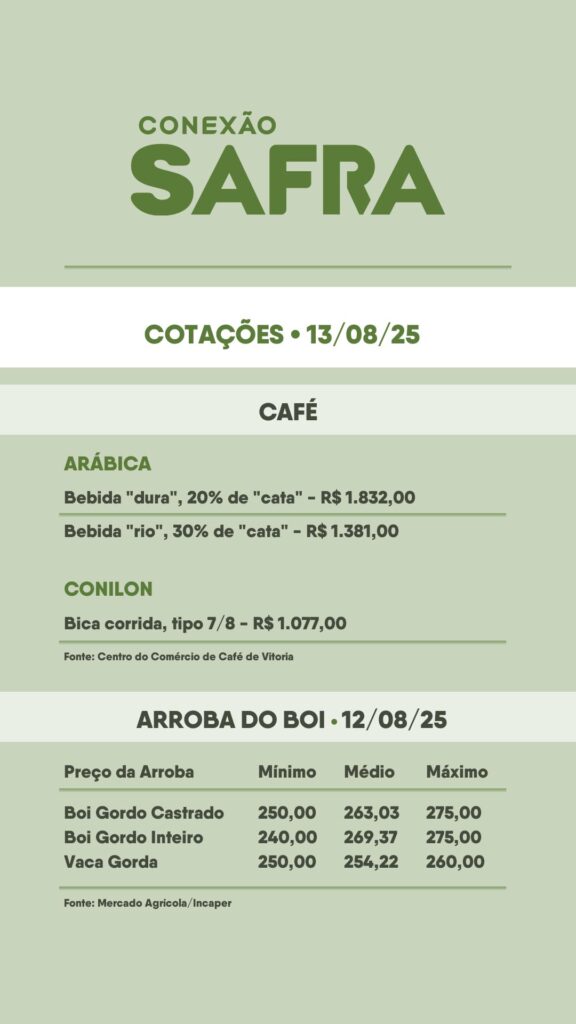 CONEXÃO
SAFRA

COTAÇÕES • 13/08/25

CAFÉ

ARÁBICA

Bebida "dura", 20% de "cata" - R$ 1.832,00

Bebida "rio", 30% de "cata" - R$ 1.381,00

CONILON

Bica corrida, tipo 7/8 - R$ 1.077,00

Fonte: Centro do Comércio de Café de Vitoria

ARROBA DO BOI • 12/08/25

| Preço da Arroba | Mínimo | Médio | Máximo |
|---|---|---|---|
| Boi Gordo Castrado | 250,00 | 263,03 | 275,00 |
| Boi Gordo Inteiro | 240,00 | 269,37 | 275,00 |
| Vaca Gorda | 250,00 | 254,22 | 260,00 |

Fonte: Mercado Agricola/Incaper